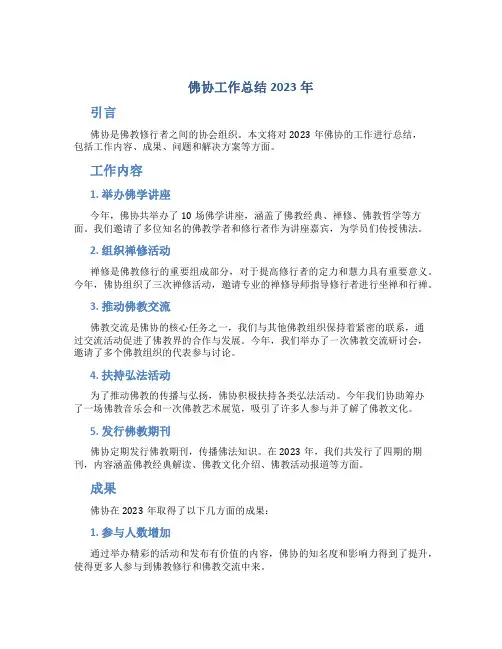 佛协工作总结 2023 年

引言

佛协是佛教修行者之间的协会组织。本文将对 2023 年佛协的工作进行总结，包括工作内容、成果、问题和解决方案等方面。

工作内容

1. 举办佛学讲座

今年，佛协共举办了 10 场佛学讲座，涵盖了佛教经典、禅修、佛教哲学等方面。我们邀请了多位知名的佛教学者和修行者作为讲座嘉宾，为学员们传授佛法。

2. 组织禅修活动

禅修是佛教修行的重要组成部分，对于提高修行者的定力和慧力具有重要意义。今年，佛协组织了三次禅修活动，邀请专业的禅修导师指导修行者进行坐禅和行禅。

3. 推动佛教交流

佛教交流是佛协的核心任务之一，我们与其他佛教组织保持着紧密的联系，通过交流活动促进了佛教界的合作与发展。今年，我们举办了一次佛教交流研讨会，邀请了多个佛教组织的代表参与讨论。

4. 扶持弘法活动

为了推动佛教的传播与弘扬，佛协积极扶持各类弘法活动。今年我们协助筹办了一场佛教音乐会和一次佛教艺术展览，吸引了许多人参与并了解了佛教文化。

5. 发行佛教期刊

佛协定期发行佛教期刊，传播佛法知识。在 2023 年，我们共发行了四期的期刊，内容涵盖佛教经典解读、佛教文化介绍、佛教活动报道等方面。

成果

佛协在 2023 年取得了以下几方面的成果：

1. 参与人数增加

通过举办精彩的活动和发布有价值的内容，佛协的知名度和影响力得到了提升，使得更多人参与到佛教修行和佛教交流中来。